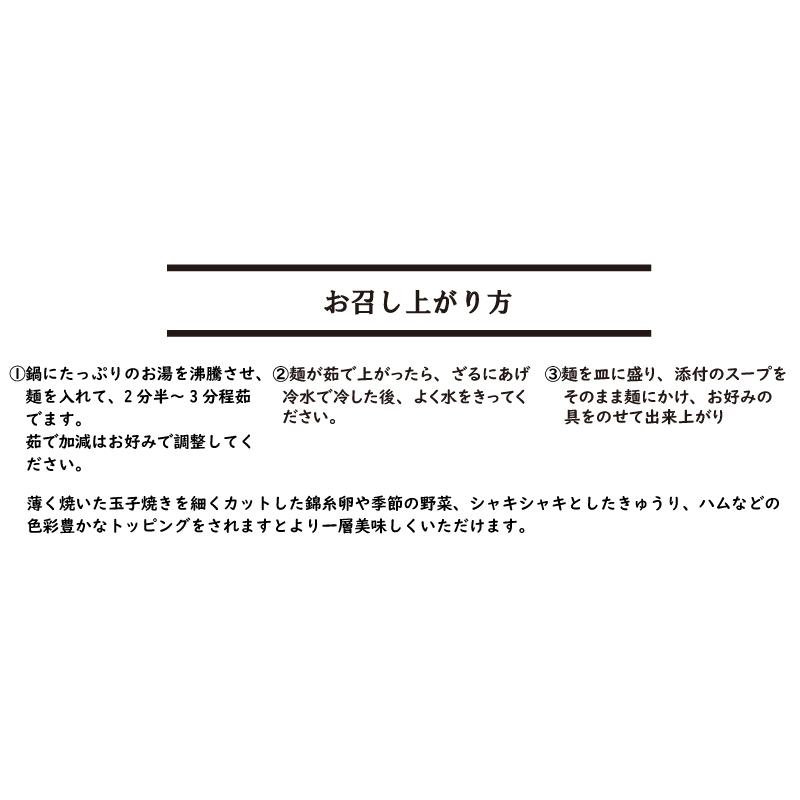 お召し上がり方

①鍋にたっぷりのお湯を沸騰させ、麺を入れて、2分半～3分程茹でます。
茹で加減はお好みで調整してください。

②麺が茹で上がったら、ざるにあげ冷水で冷した後、よく水をきってください。

③麺を皿に盛り、添付のスープをそのまま麺にかけ、お好みの具をのせて出来上がり

薄く焼いた玉子焼きを細くカットした錦糸卵や季節の野菜、シャキシャキとしたきゅうり、ハムなどの色彩豊かなトッピングをされますとより一層美味しくいただけます。